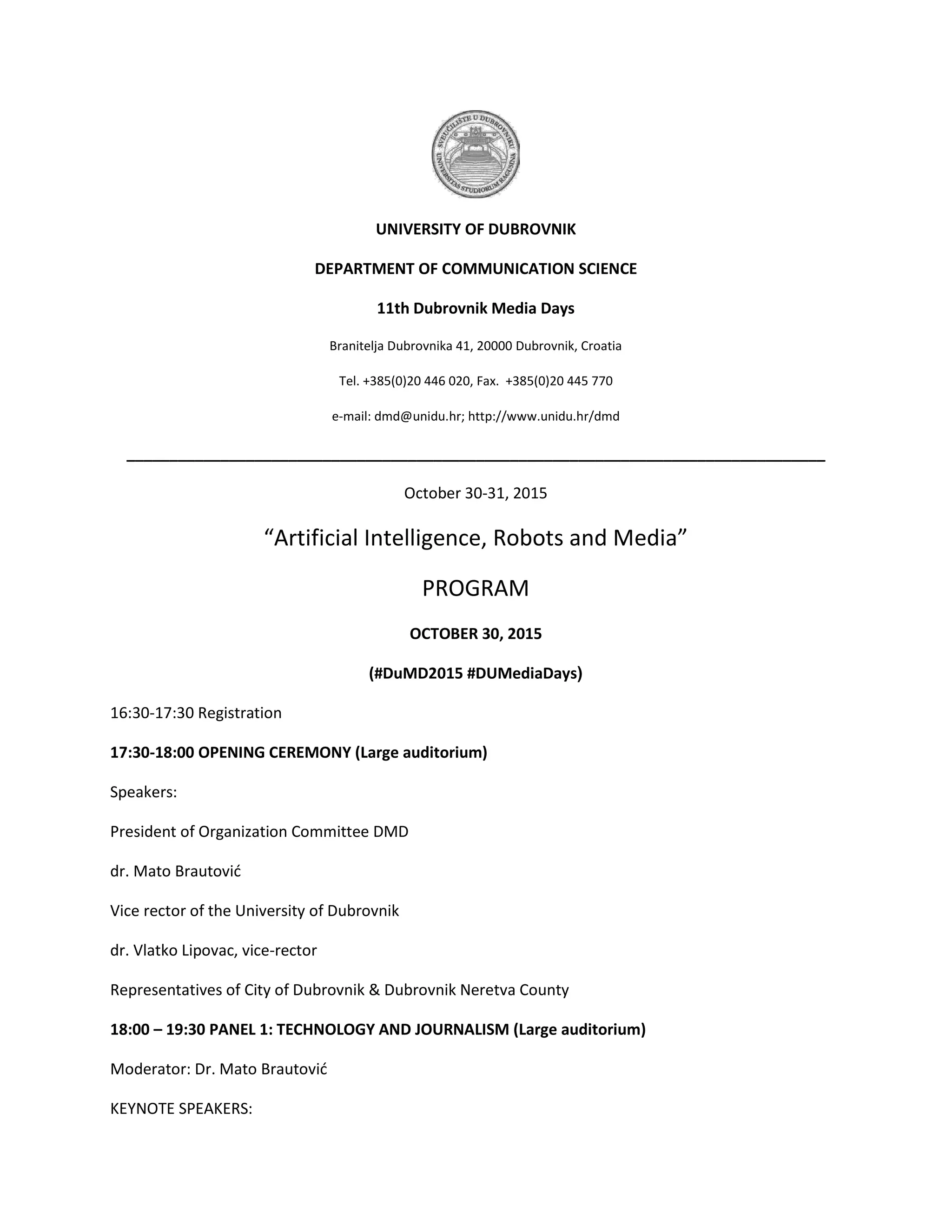 SVEUČILIŠTE U DUBROVNIKU UNIVERSITAS STUDIORUM RAGUSINA

UNIVERSITY OF DUBROVNIK

DEPARTMENT OF COMMUNICATION SCIENCE

11th Dubrovnik Media Days

Branitelja Dubrovnika 41, 20000 Dubrovnik, Croatia

Tel. +385(0)20 446 020, Fax. +385(0)20 445 770

e-mail: dmd@unidu.hr; http://www.unidu.hr/dmd

October 30-31, 2015

“Artificial Intelligence, Robots and Media”

PROGRAM

OCTOBER 30, 2015

(#DuMD2015 #DUMediaDays)

16:30-17:30 Registration

17:30-18:00 OPENING CEREMONY (Large auditorium)

Speakers:

President of Organization Committee DMD

dr. Mato Brautović

Vice rector of the University of Dubrovnik

dr. Vlatko Lipovac, vice-rector

Representatives of City of Dubrovnik & Dubrovnik Neretva County

18:00 – 19:30 PANEL 1: TECHNOLOGY AND JOURNALISM (Large auditorium)

Moderator: Dr. Mato Brautović

KEYNOTE SPEAKERS: